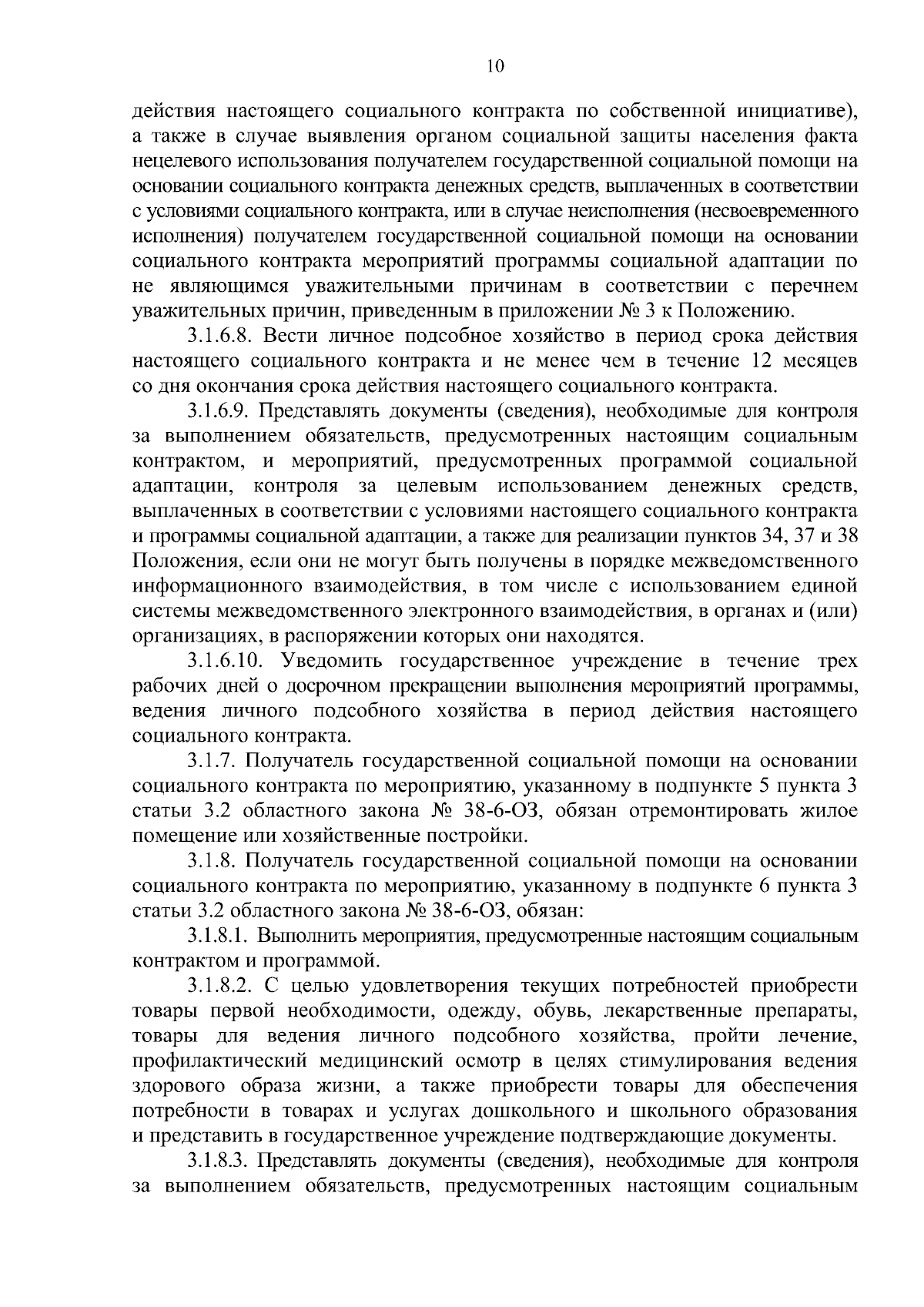 10

действия настоящего социального контракта по собственной инициативе), а также в случае выявления органом социальной защиты населения факта нецелевого использования получателем государственной социальной помощи на основании социального контракта денежных средств, выплаченных в соответствии с условиями социального контракта, или в случае неисполнения (несвоевременного исполнения) получателем государственной социальной помощи на основании социального контракта мероприятий программы социальной адаптации по не являющимся уважительными причинам в соответствии с перечнем уважительных причин, приведенным в приложении № 3 к Положению.

3.1.6.8. Вести личное подсобное хозяйство в период срока действия настоящего социального контракта и не менее чем в течение 12 месяцев со дня окончания срока действия настоящего социального контракта.

3.1.6.9. Представлять документы (сведения), необходимые для контроля за выполнением обязательств, предусмотренных настоящим социальным контрактом, и мероприятий, предусмотренных программой социальной адаптации, контроля за целевым использованием денежных средств, выплаченных в соответствии с условиями настоящего социального контракта и программы социальной адаптации, а также для реализации пунктов 34, 37 и 38 Положения, если они не могут быть получены в порядке межведомственного информационного взаимодействия, в том числе с использованием единой системы межведомственного электронного взаимодействия, в органах и (или) организациях, в распоряжении которых они находятся.

3.1.6.10. Уведомить государственное учреждение в течение трех рабочих дней о досрочном прекращении выполнения мероприятий программы, ведения личного подсобного хозяйства в период действия настоящего социального контракта.

3.1.7. Получатель государственной социальной помощи на основании социального контракта по мероприятию, указанному в подпункте 5 пункта 3 статьи 3.2 областного закона № 38-6-ОЗ, обязан отремонтировать жилое помещение или хозяйственные постройки.

3.1.8. Получатель государственной социальной помощи на основании социального контракта по мероприятию, указанному в подпункте 6 пункта 3 статьи 3.2 областного закона № 38-6-ОЗ, обязан:

3.1.8.1. Выполнить мероприятия, предусмотренные настоящим социальным контрактом и программой.

3.1.8.2. С целью удовлетворения текущих потребностей приобрести товары первой необходимости, одежду, обувь, лекарственные препараты, товары для ведения личного подсобного хозяйства, пройти лечение, профилактический медицинский осмотр в целях стимулирования ведения здорового образа жизни, а также приобрести товары для обеспечения потребности в товарах и услугах дошкольного и школьного образования и представить в государственное учреждение подтверждающие документы.

3.1.8.3. Представлять документы (сведения), необходимые для контроля за выполнением обязательств, предусмотренных настоящим социальным